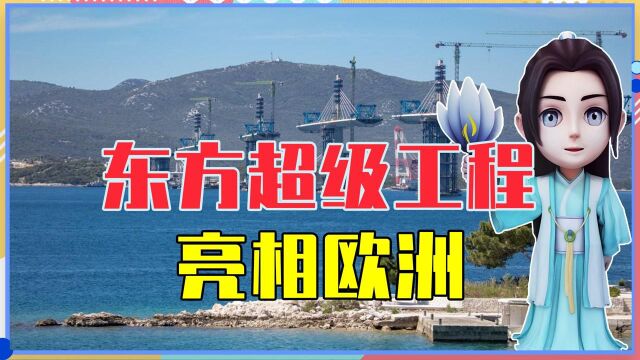 东方超级工程
亮相欧洲